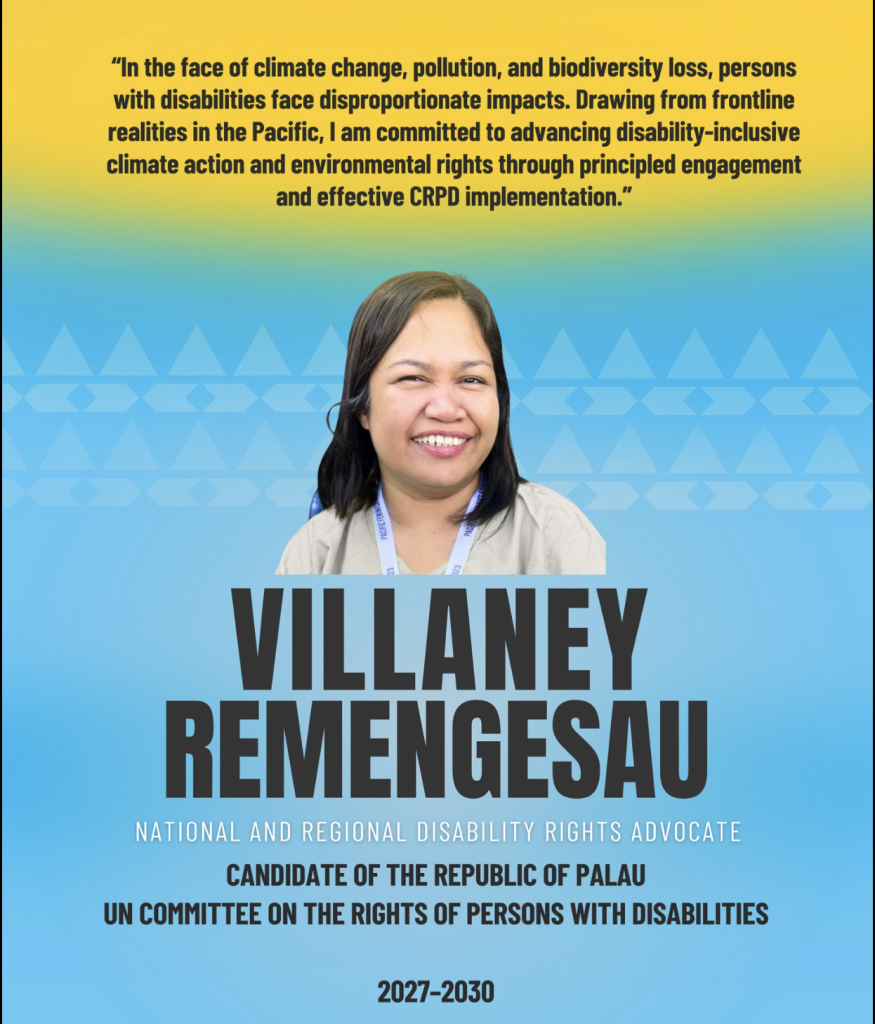 "In the face of climate change, pollution, and biodiversity loss, persons with disabilities face disproportionate impacts. Drawing from frontline realities in the Pacific, I am committed to advancing disability-inclusive climate action and environmental rights through principled engagement and effective CRPD implementation."

VILLANEY
REMENGESAU

NATIONAL AND REGIONAL DISABILITY RIGHTS ADVOCATE

CANDIDATE OF THE REPUBLIC OF PALAU
UN COMMITTEE ON THE RIGHTS OF PERSONS WITH DISABILITIES

2027-2030